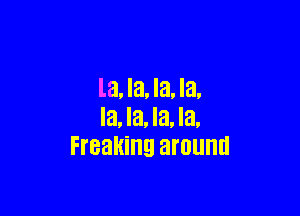 La, la, la, la,
la, la, la, la,
Freaking around